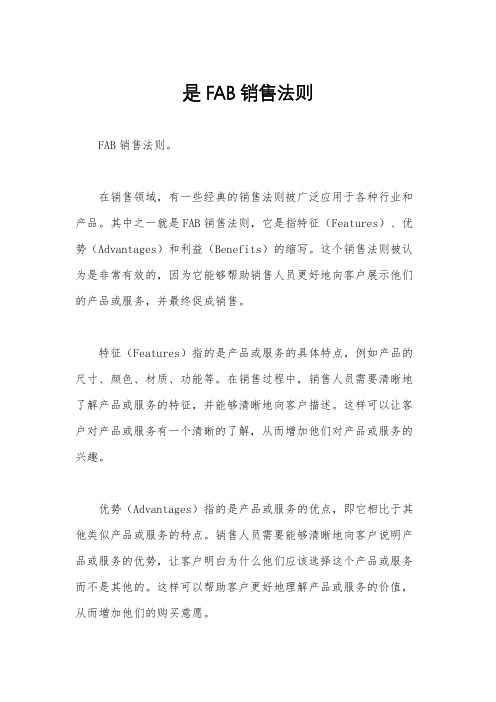 是FAB销售法则

FAB销售法则。

在销售领域，有一些经典的销售法则被广泛应用于各种行业和产品。其中之一就是FAB销售法则，它是指特征（Features）、优势（Advantages）和利益（Benefits）的缩写。这个销售法则被认为是非常有效的，因为它能够帮助销售人员更好地向客户展示他们的产品或服务，并最终促成销售。

特征（Features）指的是产品或服务的具体特点，例如产品的尺寸、颜色、材质、功能等。在销售过程中，销售人员需要清晰地了解产品或服务的特征，并能够清晰地向客户描述。这样可以让客户对产品或服务有一个清晰的了解，从而增加他们对产品或服务的兴趣。

优势（Advantages）指的是产品或服务的优点，即它相比于其他类似产品或服务的特点。销售人员需要能够清晰地向客户说明产品或服务的优势，让客户明白为什么他们应该选择这个产品或服务而不是其他的。这样可以帮助客户更好地理解产品或服务的价值，从而增加他们的购买意愿。